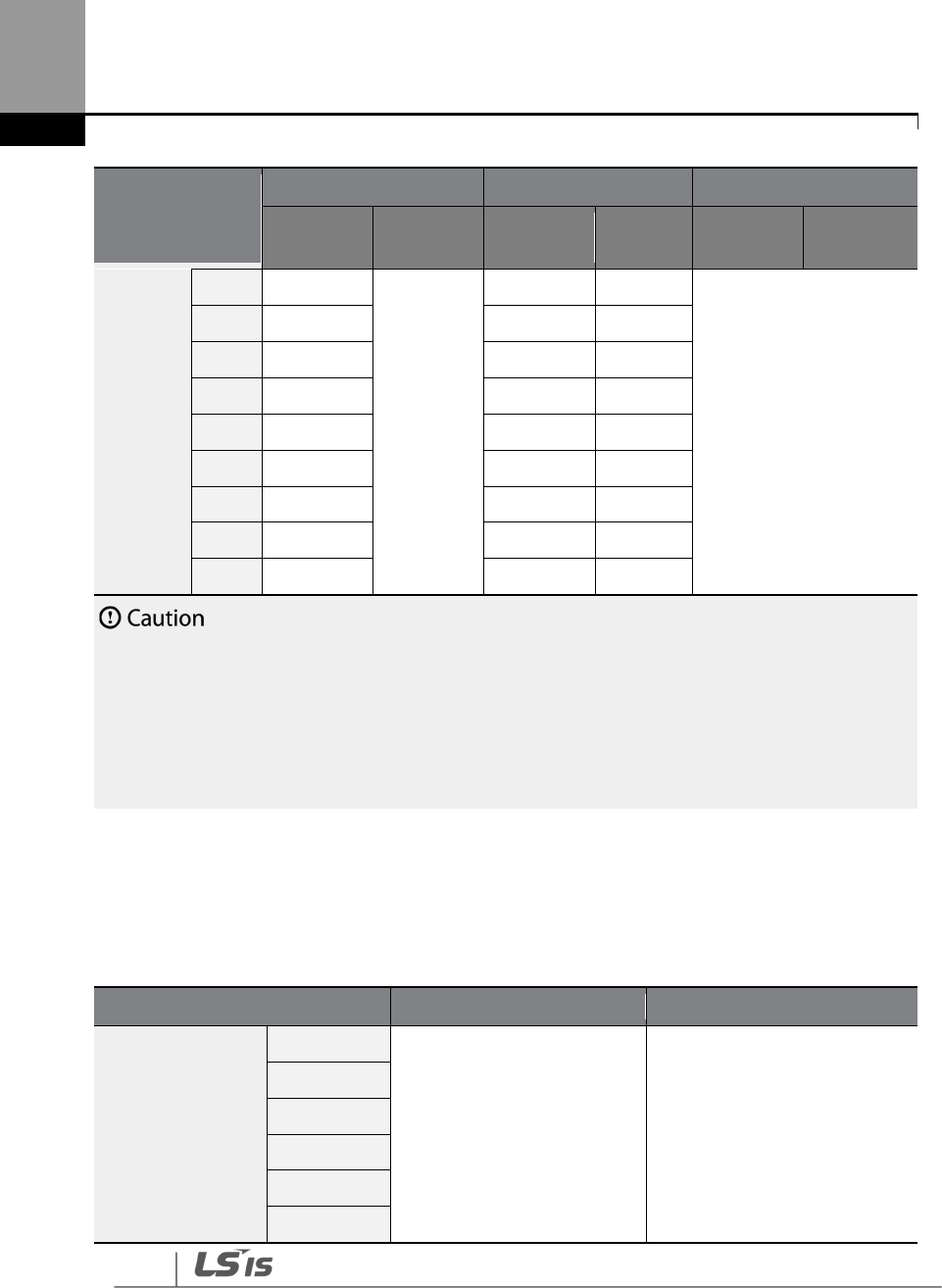 Caution

LSIS